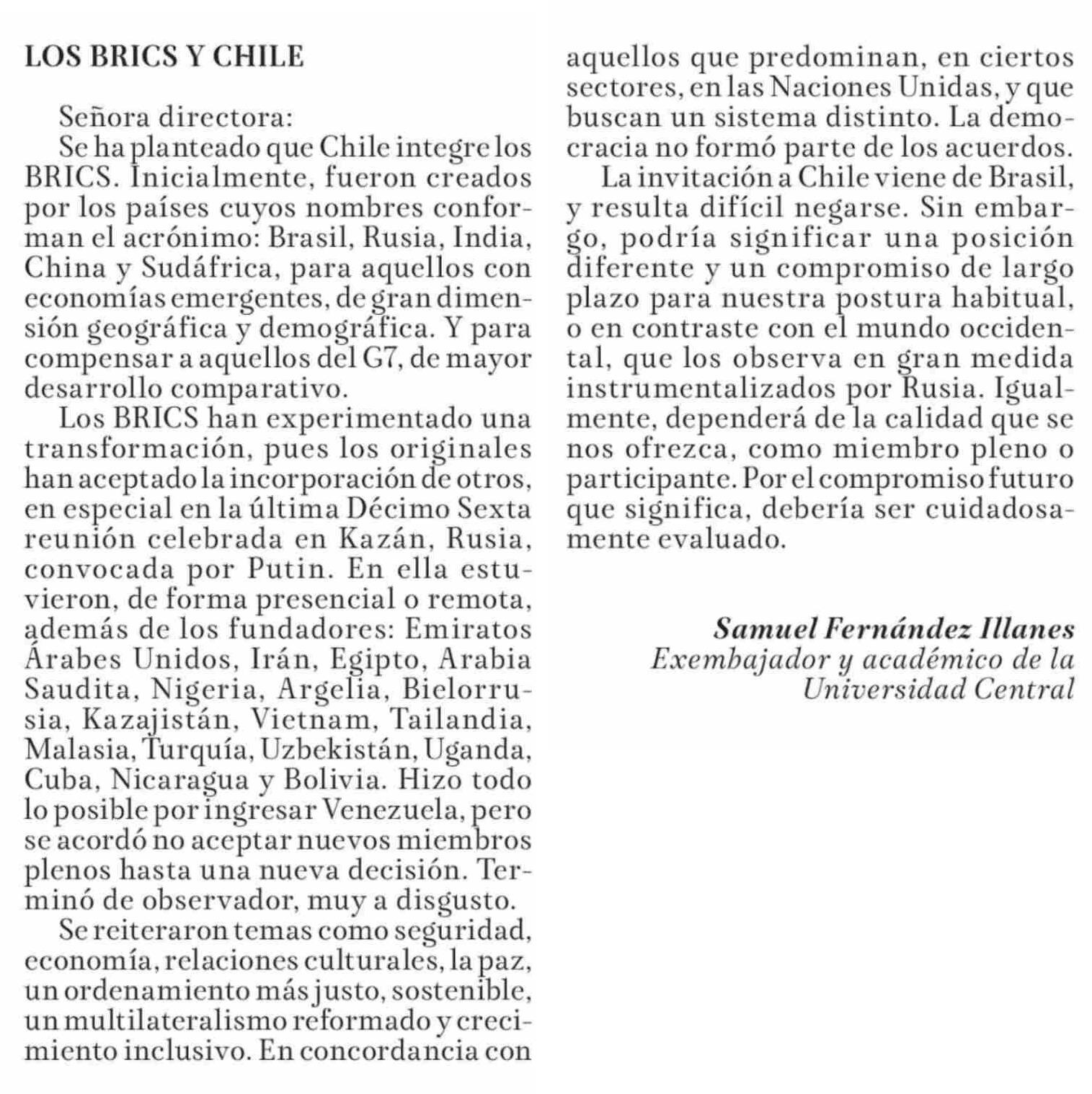 LOS BRICS Y CHILE

Señora directora:

Se ha planteado que Chile integre los BRICS. Inicialmente, fueron creados por los países cuyos nombres conforman el acrónimo: Brasil, Rusia, India, China y Sudáfrica, para aquellos con economías emergentes, de gran dimensión geográfica y demográfica. Y para compensar a aquellos del G7, de mayor desarrollo comparativo.

Los BRICS han experimentado una transformación, pues los originales han aceptado la incorporación de otros, en especial en la última Décimo Sexta reunión celebrada en Kazán, Rusia, convocada por Putin. En ella estuvieron, de forma presencial o remota, además de los fundadores: Emiratos Árabes Unidos, Irán, Egipto, Arabia Saudita, Nigeria, Argelia, Bielorrusia, Kazajistán, Vietnam, Tailandia, Malasia, Turquía, Uzbekistán, Uganda, Cuba, Nicaragua y Bolivia. Hizo todo lo posible por ingresar Venezuela, pero se acordó no aceptar nuevos miembros plenos hasta una nueva decisión. Terminó de observador, muy a disgusto.

Se reiteraron temas como seguridad, economía, relaciones culturales, la paz, un ordenamiento más justo, sostenible, un multilateralismo reformado y crecimiento inclusivo. En concordancia con aquellos que predominan, en ciertos sectores, en las Naciones Unidas, y que buscan un sistema distinto. La democracia no formó parte de los acuerdos.

La invitación a Chile viene de Brasil, y resulta difícil negarse. Sin embargo, podría significar una posición diferente y un compromiso de largo plazo para nuestra postura habitual, o en contraste con el mundo occidental, que los observa en gran medida instrumentalizados por Rusia. Igualmente, dependerá de la calidad que se nos ofrezca, como miembro pleno o participante. Por el compromiso futuro que significa, debería ser cuidadosamente evaluado.

Samuel Fernández Illanes
Exembajador y académico de la Universidad Central